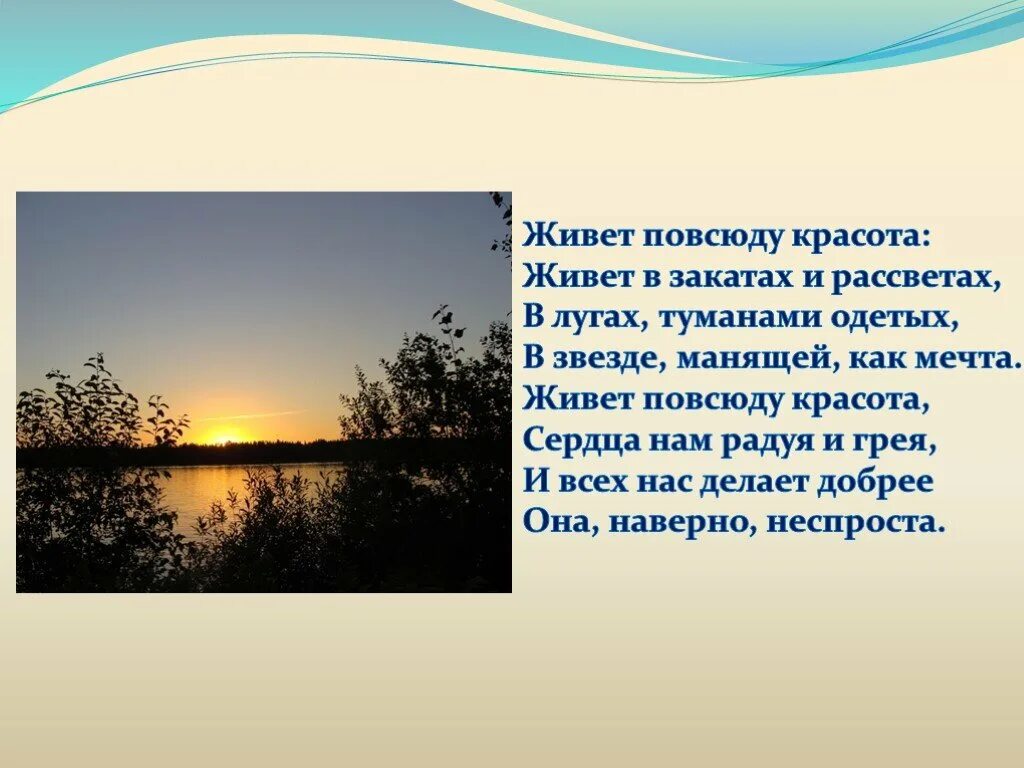 Живет повсюду красота:
Живет в закатах и рассветах,
В лугах, туманами одетых,
В звезде, манящей, как мечта.
Живет повсюду красота,
Сердца нам радуя и грея,
И всех нас делает добрее
Она, наверно, неспроста.